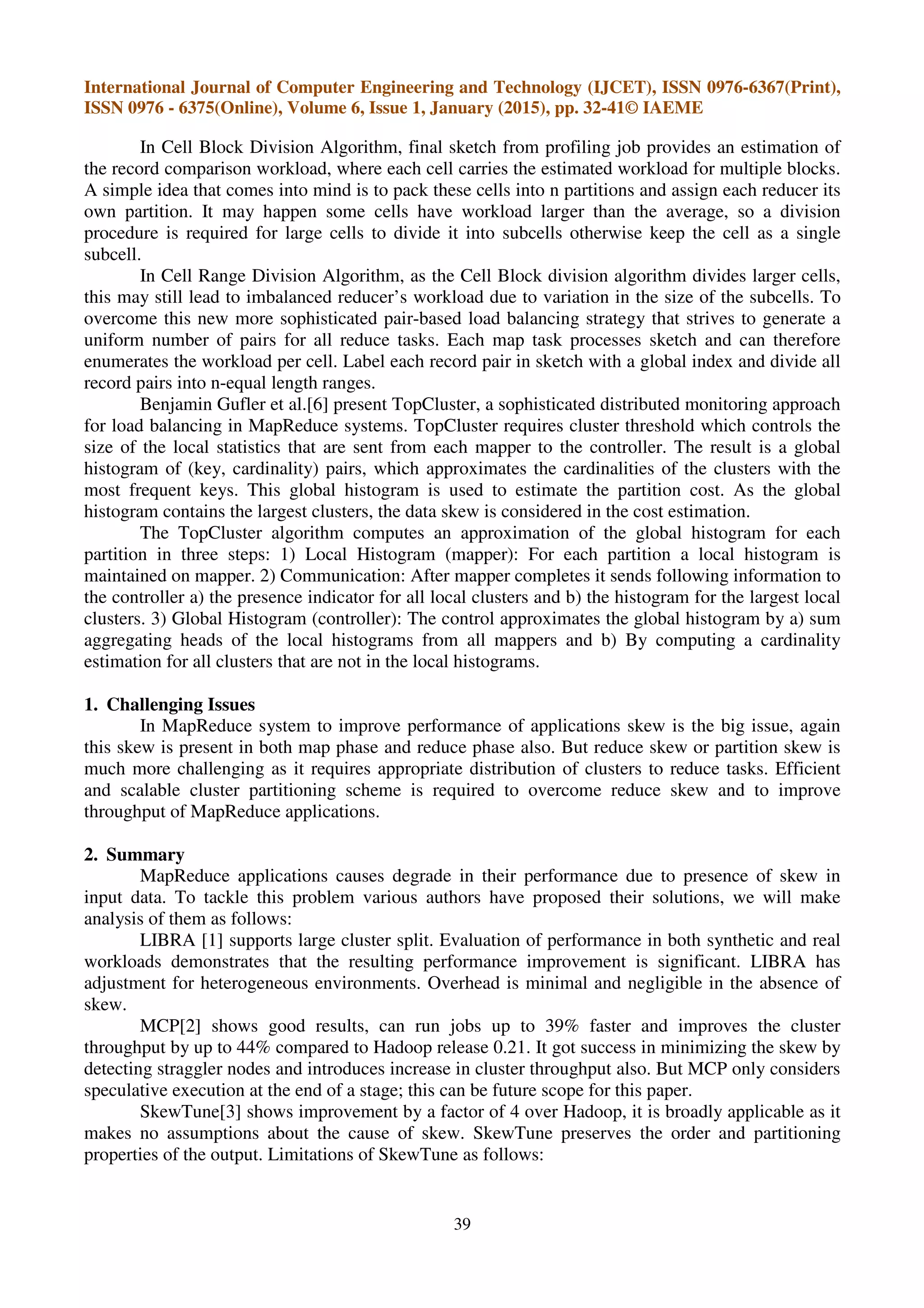 International Journal of Computer Engineering and Technology (IJCET), ISSN 0976-6367(Print), ISSN 0976 - 6375(Online), Volume 6, Issue 1, January (2015), pp. 32-41© IAEME

In Cell Block Division Algorithm, final sketch from profiling job provides an estimation of the record comparison workload, where each cell carries the estimated workload for multiple blocks. A simple idea that comes into mind is to pack these cells into n partitions and assign each reducer its own partition. It may happen some cells have workload larger than the average, so a division procedure is required for large cells to divide it into subcells otherwise keep the cell as a single subcell.

In Cell Range Division Algorithm, as the Cell Block division algorithm divides larger cells, this may still lead to imbalanced reducer's workload due to variation in the size of the subcells. To overcome this new more sophisticated pair-based load balancing strategy that strives to generate a uniform number of pairs for all reduce tasks. Each map task processes sketch and can therefore enumerates the workload per cell. Label each record pair in sketch with a global index and divide all record pairs into n-equal length ranges.

Benjamin Gufler et al.[6] present TopCluster, a sophisticated distributed monitoring approach for load balancing in MapReduce systems. TopCluster requires cluster threshold which controls the size of the local statistics that are sent from each mapper to the controller. The result is a global histogram of (key, cardinality) pairs, which approximates the cardinalities of the clusters with the most frequent keys. This global histogram is used to estimate the partition cost. As the global histogram contains the largest clusters, the data skew is considered in the cost estimation.

The TopCluster algorithm computes an approximation of the global histogram for each partition in three steps: 1) Local Histogram (mapper): For each partition a local histogram is maintained on mapper. 2) Communication: After mapper completes it sends following information to the controller a) the presence indicator for all local clusters and b) the histogram for the largest local clusters. 3) Global Histogram (controller): The control approximates the global histogram by a) sum aggregating heads of the local histograms from all mappers and b) By computing a cardinality estimation for all clusters that are not in the local histograms.

1. Challenging Issues

In MapReduce system to improve performance of applications skew is the big issue, again this skew is present in both map phase and reduce phase also. But reduce skew or partition skew is much more challenging as it requires appropriate distribution of clusters to reduce tasks. Efficient and scalable cluster partitioning scheme is required to overcome reduce skew and to improve throughput of MapReduce applications.

2. Summary

MapReduce applications causes degrade in their performance due to presence of skew in input data. To tackle this problem various authors have proposed their solutions, we will make analysis of them as follows:

LIBRA [1] supports large cluster split. Evaluation of performance in both synthetic and real workloads demonstrates that the resulting performance improvement is significant. LIBRA has adjustment for heterogeneous environments. Overhead is minimal and negligible in the absence of skew.

MCP[2] shows good results, can run jobs up to 39% faster and improves the cluster throughput by up to 44% compared to Hadoop release 0.21. It got success in minimizing the skew by detecting straggler nodes and introduces increase in cluster throughput also. But MCP only considers speculative execution at the end of a stage; this can be future scope for this paper.

SkewTune[3] shows improvement by a factor of 4 over Hadoop, it is broadly applicable as it makes no assumptions about the cause of skew. SkewTune preserves the order and partitioning properties of the output. Limitations of SkewTune as follows:

39